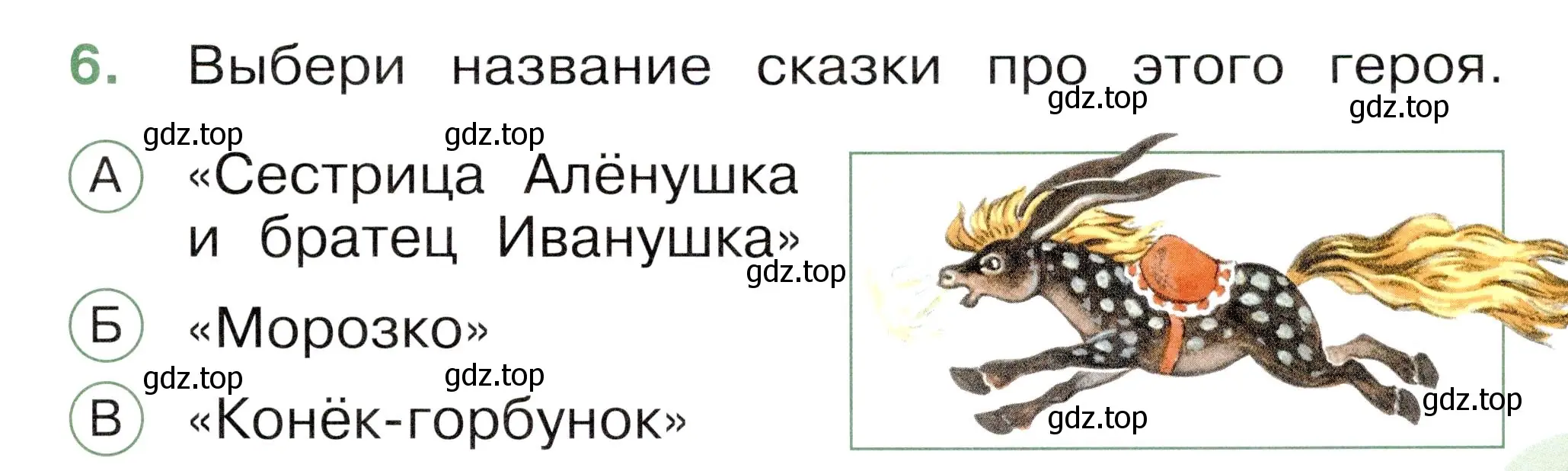 6. Выбери название сказки про этого героя.

gdz.top gdz.top

gdz.top gdz.top

А «Сестрица Алёнушка и братец Иванушка»

gdz.top

Б «Морозко»

gdz.top gdz.top

В «Конёк-горбунок»

gdz.top gdz.top